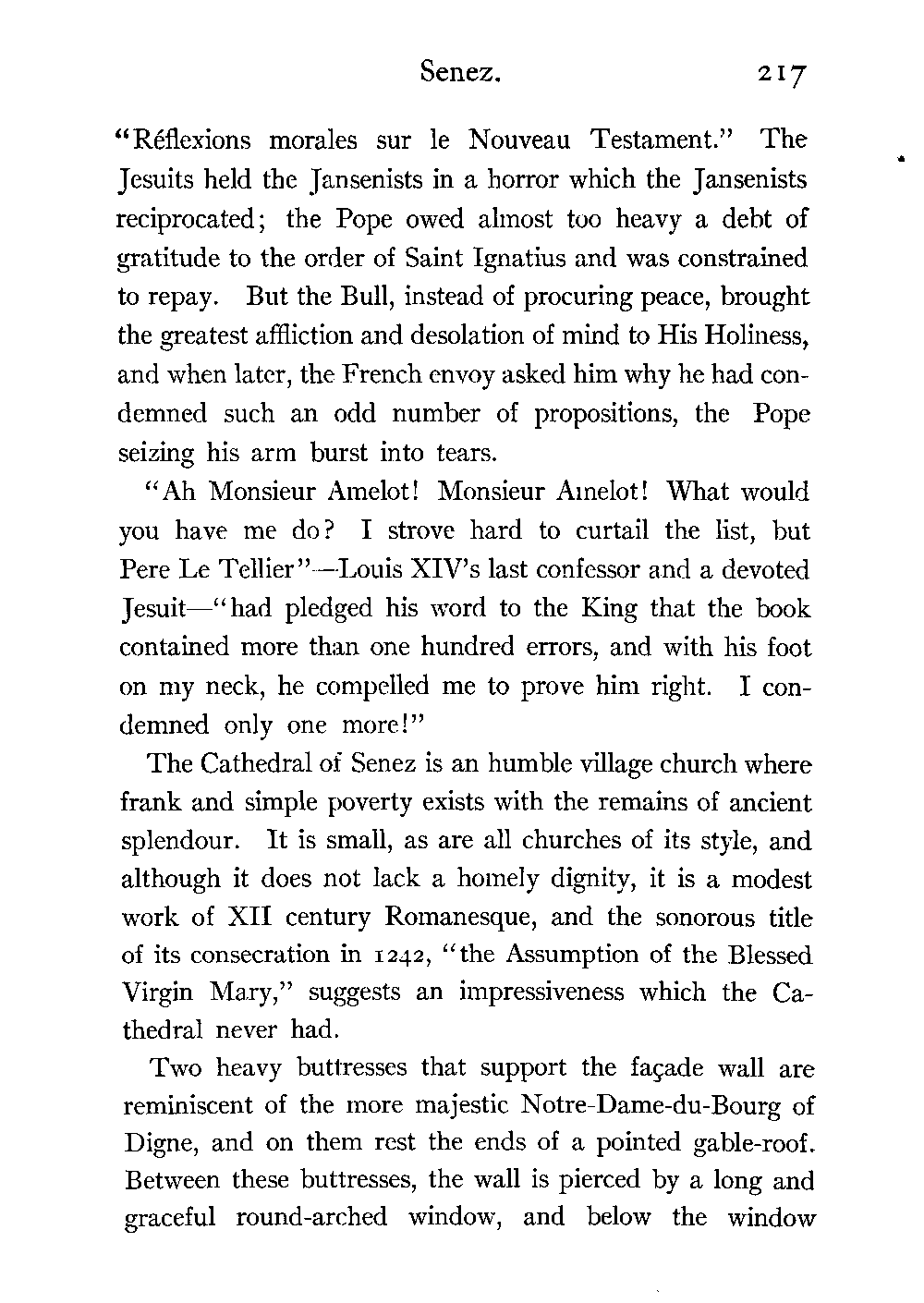 Senez. 217

"Réflexions morales sur le Nouveau Testament." The Jesuits held the Jansenists in a horror which the Jansenists reciprocated; the Pope owed almost too heavy a debt of gratitude to the order of Saint Ignatius and was constrained to repay. But the Bull, instead of procuring peace, brought the greatest affliction and desolation of mind to His Holiness, and when later, the French envoy asked him why he had condemned such an odd number of propositions, the Pope seizing his arm burst into tears.

"Ah Monsieur Amelot! Monsieur Amelot! What would you have me do? I strove hard to curtail the list, but Pere Le Tellier"—Louis XIV's last confessor and a devoted Jesuit—"had pledged his word to the King that the book contained more than one hundred errors, and with his foot on my neck, he compelled me to prove him right. I condemned only one more!"

The Cathedral of Senez is an humble village church where frank and simple poverty exists with the remains of ancient splendour. It is small, as are all churches of its style, and although it does not lack a homely dignity, it is a modest work of XII century Romanesque, and the sonorous title of its consecration in 1242, "the Assumption of the Blessed Virgin Mary," suggests an impressiveness which the Cathedral never had.

Two heavy buttresses that support the façade wall are reminiscent of the more majestic Notre-Dame-du-Bourg of Digne, and on them rest the ends of a pointed gable-roof. Between these buttresses, the wall is pierced by a long and graceful round-arched window, and below the window